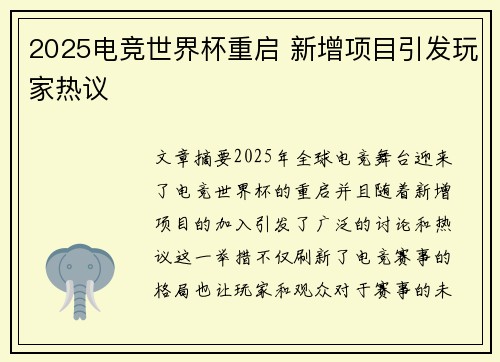 2025电竞世界杯重启 新增项目引发玩家热议

文章摘要2025年全球电竞舞台迎来了电竞世界杯的重启并且随着新增项目的加入引发了广泛的讨论和热议这一举措不仅刷新了电竞赛事的格局也让玩家和观众对于赛事的未